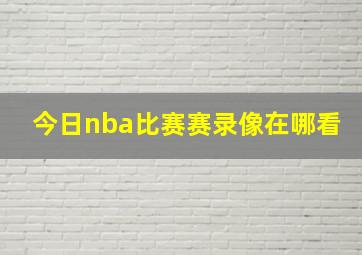 今日nba比赛赛录像在哪看